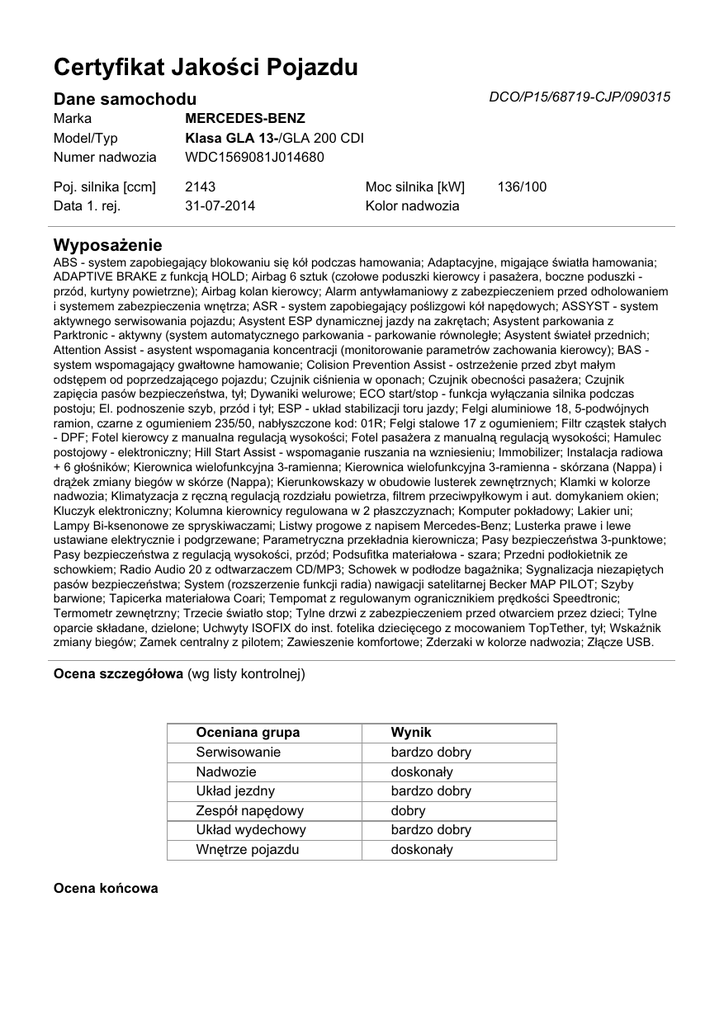 Certyfikat Jakości Pojazdu

Dane samochodu

DCO/P15/68719-CJP/090315

Marka MERCEDES-BENZ
Model/Typ Klasa GLA 13-/GLA 200 CDI
Numer nadwozia WDC1569081J014680

Poj. silnika [ccm] 2143 Moc silnika [kW] 136/100
Data 1. rej. 31-07-2014 Kolor nadwozia

Wyposażenie

ABS - system zapobiegający blokowaniu się kół podczas hamowania; Adaptacyjne, migające światła hamowania; ADAPTIVE BRAKE z funkcją HOLD; Airbag 6 sztuk (czołowe poduszki kierowcy i pasażera, boczne poduszki - przód, kurtyny powietrzne); Airbag kolan kierowcy; Alarm antywłamaniowy z zabezpieczeniem przed odholowaniem i systemem zabezpieczenia wnętrza; ASR - system zapobiegający poślizgowi kół napędowych; ASSYST - system aktywnego serwisowania pojazdu; Asystent ESP dynamicznej jazdy na zakrętach; Asystent parkowania z Parktronic - aktywny (system automatycznego parkowania - parkowanie równoległe; Asystent świateł przednich; Attention Assist - asystent wspomagania koncentracji (monitorowanie parametrów zachowania kierowcy); BAS - system wspomagający gwałtowne hamowanie; Colision Prevention Assist - ostrzeżenie przed zbyt małym odstępem od poprzedzającego pojazdu; Czujnik ciśnienia w oponach; Czujnik obecności pasażera; Czujnik zapięcia pasów bezpieczeństwa, tył; Dywaniki welurowe; ECO start/stop - funkcja wyłączania silnika podczas postoju; El. podnoszenie szyb, przód i tył; ESP - układ stabilizacji toru jazdy; Felgi aluminiowe 18, 5-podwójnych ramion, czarne z ogumieniem 235/50, nabłyszczone kod: 01R; Felgi stalowe 17 z ogumieniem; Filtr cząstek stałych - DPF; Fotel kierowcy z manualna regulacją wysokości; Fotel pasażera z manualną regulacją wysokości; Hamulec postojowy - elektroniczny; Hill Start Assist - wspomaganie ruszania na wzniesieniu; Immobilizer; Instalacja radiowa + 6 głośników; Kierownica wielofunkcyjna 3-ramienna; Kierownica wielofunkcyjna 3-ramienna - skórzana (Nappa) i drążek zmiany biegów w skórze (Nappa); Kierunkowskazy w obudowie lusterek zewnętrznych; Klamki w kolorze nadwozia; Klimatyzacja z ręczną regulacją rozdziału powietrza, filtrem przeciwpyłkowym i aut. domykaniem okien; Kluczyk elektroniczny; Kolumna kierownicy regulowana w 2 płaszczyznach; Komputer pokładowy; Lakier uni; Lampy Bi-ksenonowe ze spryskiwaczami; Listwy progowe z napisem Mercedes-Benz; Lusterka prawe i lewe ustawiane elektrycznie i podgrzewane; Parametryczna przekładnia kierownicza; Pasy bezpieczeństwa 3-punktowe; Pasy bezpieczeństwa z regulacją wysokości, przód; Podsufitka materiałowa - szara; Przedni podłokietnik ze schowkiem; Radio Audio 20 z odtwarzaczem CD/MP3; Schowek w podłodze bagażnika; Sygnalizacja niezapiętych pasów bezpieczeństwa; System (rozszerzenie funkcji radia) nawigacji satelitarnej Becker MAP PILOT; Szyby barwione; Tapicerka materiałowa Coari; Tempomat z regulowanym ogranicznikiem prędkości Speedtronic; Termometr zewnętrzny; Trzecie światło stop; Tylne drzwi z zabezpieczeniem przed otwarciem przez dzieci; Tylne oparcie składane, dzielone; Uchwyty ISOFIX do inst. fotelika dziecięcego z mocowaniem TopTether, tył; Wskaźnik zmiany biegów; Zamek centralny z pilotem; Zawieszenie komfortowe; Zderzaki w kolorze nadwozia; Złącze USB.

Ocena szczegółowa (wg listy kontrolnej)

| Oceniana grupa | Wynik |
|---|---|
| Serwisowanie | bardzo dobry |
| Nadwozie | doskonały |
| Układ jezdny | bardzo dobry |
| Zespół napędowy | dobry |
| Układ wydechowy | bardzo dobry |
| Wnętrze pojazdu | doskonały |

Ocena końcowa